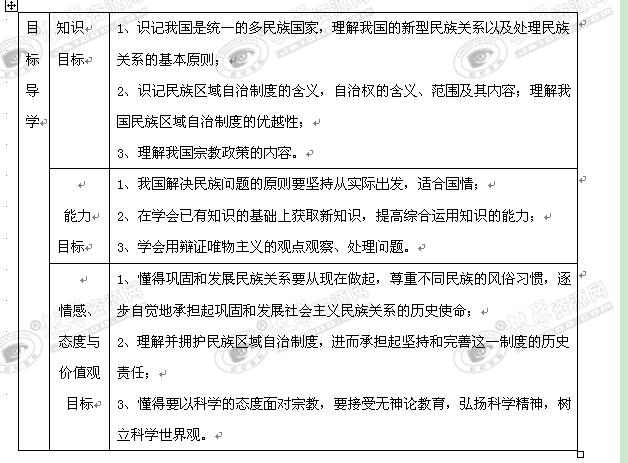 | 目标导学 | 知识目标 | 1、识记我国是统一的多民族国家，理解我国的新型民族关系以及处理民族关系的基本原则；<br>2、识记民族区域自治制度的含义，自治权的含义、范围及其内容；理解我国民族区域自治制度的优越性；<br>3、理解我国宗教政策的内容。 |
|---|---|---|
| | 能力目标 | 1、我国解决民族问题的原则要坚持从实际出发，适合国情；<br>2、在学会已有知识的基础上获取新知识，提高综合运用知识的能力；<br>3、学会用辩证唯物主义的观点观察、处理问题。 |
| | 情感、态度与价值观目标 | 1、懂得巩固和发展民族关系要从现在做起，尊重不同民族的风俗习惯，逐步自觉地承担起巩固和发展社会主义民族关系的历史使命；<br>2、理解并拥护民族区域自治制度，进而承担起坚持和完善这一制度的历史责任；<br>3、懂得要以科学的态度面对宗教，要接受无神论教育，弘扬科学精神，树立科学世界观。 |